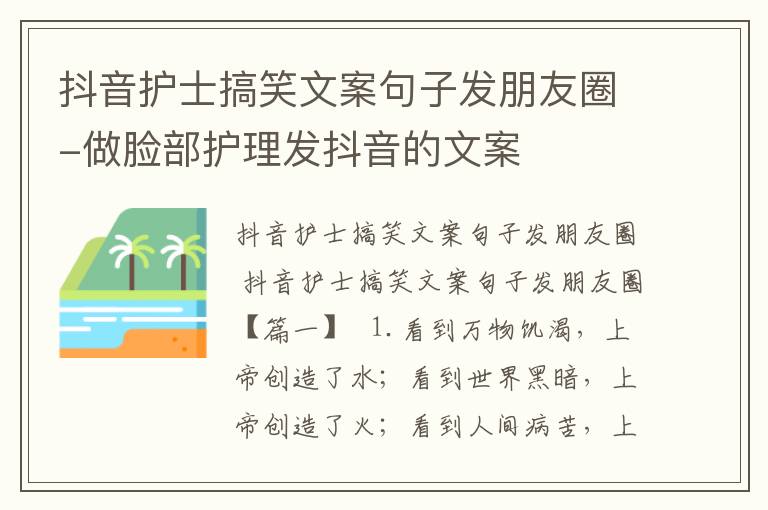 抖音护士搞笑文案句子发朋友圈–做脸部护理发抖音的文案

抖音护士搞笑文案句子发朋友圈

抖音护士搞笑文案句子发朋友圈【篇一】 1. 看到万物饥渴，上帝创造了水；看到世界黑暗，上帝创造了火；看到人间病苦，上